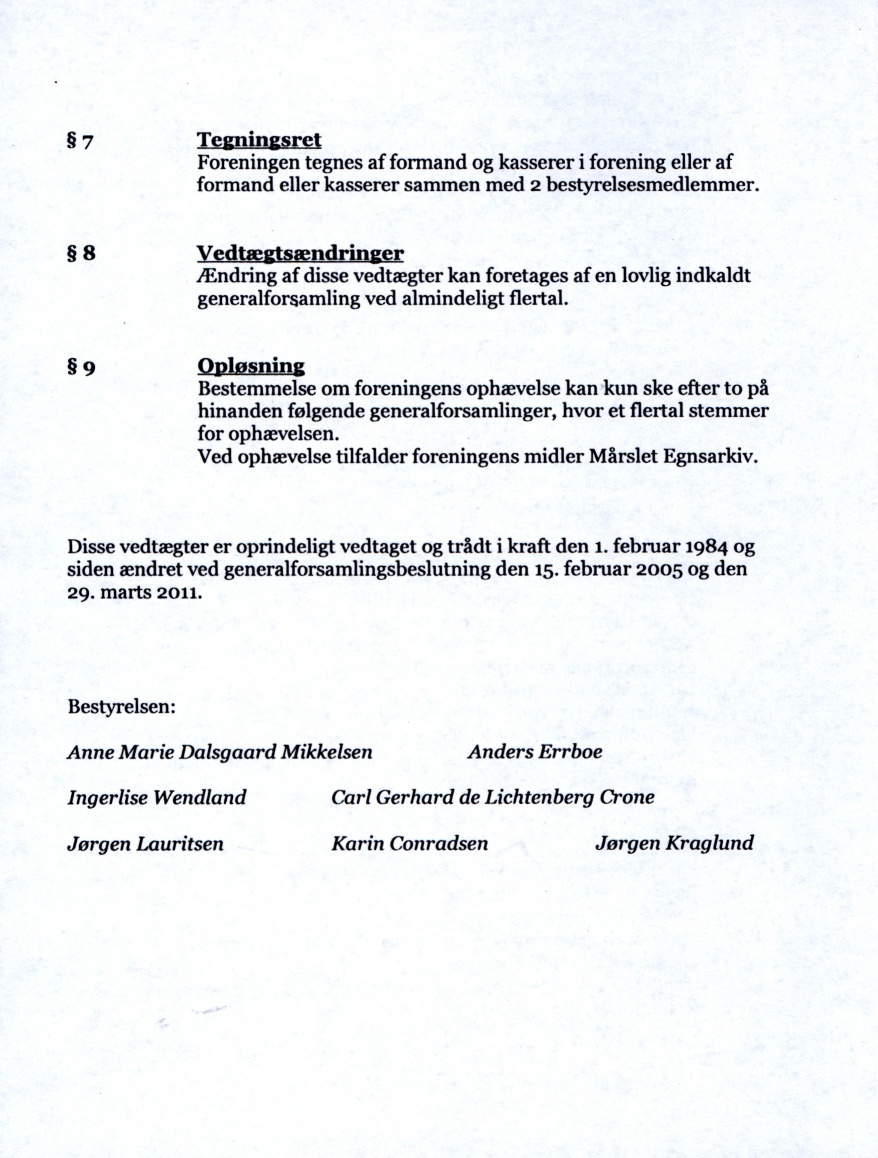 § 7 Tegningsret
Foreningen tegnes af formand og kasserer i forening eller af formand eller kasserer sammen med 2 bestyrelsesmedlemmer.

§ 8 Vedtægtsændringer
Ændring af disse vedtægter kan foretages af en lovlig indkaldt generalforsamling ved almindeligt flertal.

§ 9 Opløsning
Bestemmelse om foreningens ophævelse kan kun ske efter to på hinanden følgende generalforsamlinger, hvor et flertal stemmer for ophævelsen.
Ved ophævelse tilfalder foreningens midler Mårslet Egnsarkiv.

Disse vedtægter er oprindeligt vedtaget og trådt i kraft den 1. februar 1984 og siden ændret ved generalforsamlingsbeslutning den 15. februar 2005 og den 29. marts 2011.

Bestyrelsen:

Anne Marie Dalsgaard Mikkelsen Anders Errboe

Ingerlise Wendland Carl Gerhard de Lichtenberg Crone

Jørgen Lauritsen Karin Conradsen Jørgen Kraglund